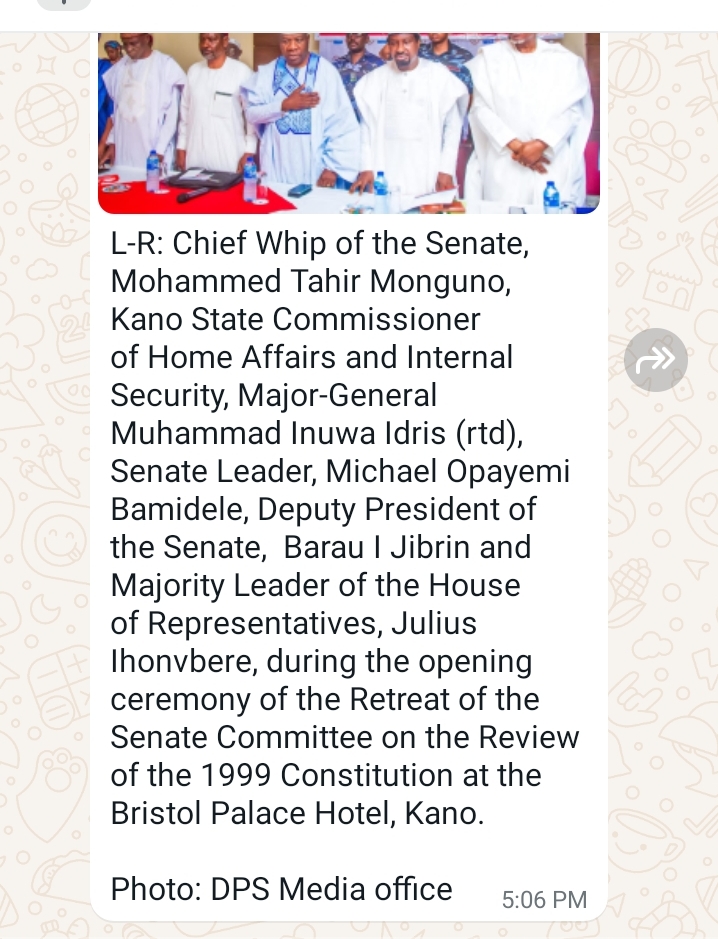 L-R: Chief Whip of the Senate, Mohammed Tahir Monguno, Kano State Commissioner of Home Affairs and Internal Security, Major-General Muhammad Inuwa Idris (rtd), Senate Leader, Michael Opayemi Bamidele, Deputy President of the Senate, Barau I Jibrin and Majority Leader of the House of Representatives, Julius Ihonvbere, during the opening ceremony of the Retreat of the Senate Committee on the Review of the 1999 Constitution at the Bristol Palace Hotel, Kano.

Photo: DPS Media office

5:06 PM